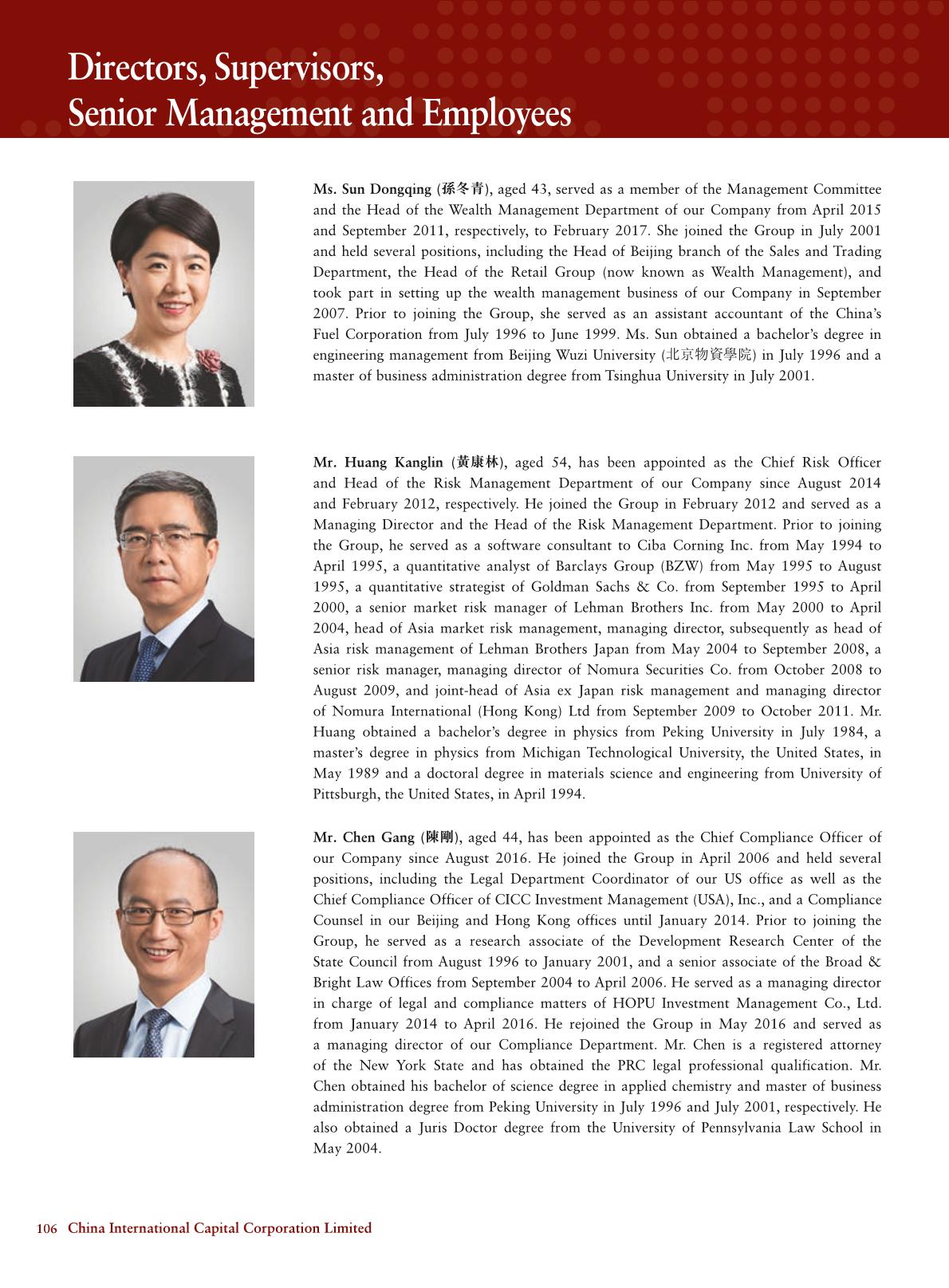 Directors, Supervisors, Senior Management and Employees

Ms. Sun Dongqing (孫冬青), aged 43, served as a member of the Management Committee and the Head of the Wealth Management Department of our Company from April 2015 and September 2011, respectively, to February 2017. She joined the Group in July 2001 and held several positions, including the Head of Beijing branch of the Sales and Trading Department, the Head of the Retail Group (now known as Wealth Management), and took part in setting up the wealth management business of our Company in September 2007. Prior to joining the Group, she served as an assistant accountant of the China's Fuel Corporation from July 1996 to June 1999. Ms. Sun obtained a bachelor's degree in engineering management from Beijing Wuzi University (北京物資學院) in July 1996 and a master of business administration degree from Tsinghua University in July 2001.

Mr. Huang Kanglin (黃康林), aged 54, has been appointed as the Chief Risk Officer and Head of the Risk Management Department of our Company since August 2014 and February 2012, respectively. He joined the Group in February 2012 and served as a Managing Director and the Head of the Risk Management Department. Prior to joining the Group, he served as a software consultant to Ciba Corning Inc. from May 1994 to April 1995, a quantitative analyst of Barclays Group (BZW) from May 1995 to August 1995, a quantitative strategist of Goldman Sachs & Co. from September 1995 to April 2000, a senior market risk manager of Lehman Brothers Inc. from May 2000 to April 2004, head of Asia market risk management, managing director, subsequently as head of Asia risk management of Lehman Brothers Japan from May 2004 to September 2008, a senior risk manager, managing director of Nomura Securities Co. from October 2008 to August 2009, and joint-head of Asia ex Japan risk management and managing director of Nomura International (Hong Kong) Ltd from September 2009 to October 2011. Mr. Huang obtained a bachelor's degree in physics from Peking University in July 1984, a master's degree in physics from Michigan Technological University, the United States, in May 1989 and a doctoral degree in materials science and engineering from University of Pittsburgh, the United States, in April 1994.

Mr. Chen Gang (陳剛), aged 44, has been appointed as the Chief Compliance Officer of our Company since August 2016. He joined the Group in April 2006 and held several positions, including the Legal Department Coordinator of our US office as well as the Chief Compliance Officer of CICC Investment Management (USA), Inc., and a Compliance Counsel in our Beijing and Hong Kong offices until January 2014. Prior to joining the Group, he served as a research associate of the Development Research Center of the State Council from August 1996 to January 2001, and a senior associate of the Broad & Bright Law Offices from September 2004 to April 2006. He served as a managing director in charge of legal and compliance matters of HOPU Investment Management Co., Ltd. from January 2014 to April 2016. He rejoined the Group in May 2016 and served as a managing director of our Compliance Department. Mr. Chen is a registered attorney of the New York State and has obtained the PRC legal professional qualification. Mr. Chen obtained his bachelor of science degree in applied chemistry and master of business administration degree from Peking University in July 1996 and July 2001, respectively. He also obtained a Juris Doctor degree from the University of Pennsylvania Law School in May 2004.

106 China International Capital Corporation Limited